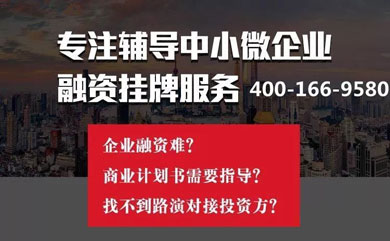 专注辅导中小微企业
融资挂牌服务 400-166-9580

企业融资难？
商业计划书需要指导？
找不到路演对接投资方？